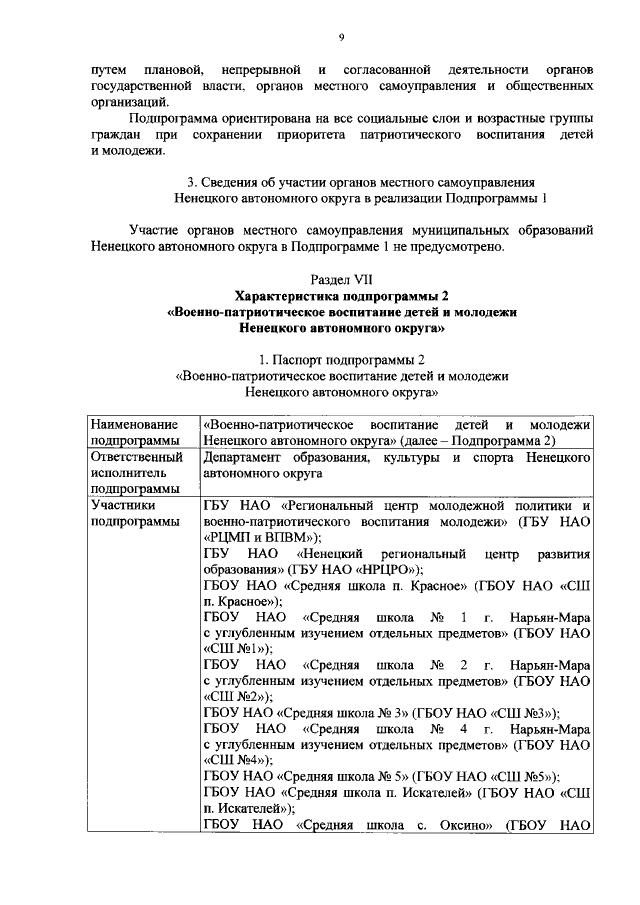 9

путем плановой, непрерывной и согласованной деятельности органов государственной власти, органов местного самоуправления и общественных организаций.

Подпрограмма ориентирована на все социальные слои и возрастные группы граждан при сохранении приоритета патриотического воспитания детей и молодежи.

3. Сведения об участии органов местного самоуправления Ненецкого автономного округа в реализации Подпрограммы 1

Участие органов местного самоуправления муниципальных образований Ненецкого автономного округа в Подпрограмме 1 не предусмотрено.

Раздел VII
Характеристика подпрограммы 2
«Военно-патриотическое воспитание детей и молодежи Ненецкого автономного округа»

1. Паспорт подпрограммы 2
«Военно-патриотическое воспитание детей и молодежи Ненецкого автономного округа»

| Наименование подпрограммы | «Военно-патриотическое воспитание детей и молодежи Ненецкого автономного округа» (далее – Подпрограмма 2) |
|---|---|
| Ответственный исполнитель подпрограммы | Департамент образования, культуры и спорта Ненецкого автономного округа |
| Участники подпрограммы | ГБУ НАО «Региональный центр молодежной политики и военно-патриотического воспитания молодежи» (ГБУ НАО «РЦМП и ВПВМ»); ГБУ НАО «Ненецкий региональный центр развития образования» (ГБУ НАО «НРЦРО»); ГБОУ НАО «Средняя школа п. Красное» (ГБОУ НАО «СШ п. Красное»); ГБОУ НАО «Средняя школа № 1 г. Нарьян-Мара с углубленным изучением отдельных предметов» (ГБОУ НАО «СШ №1»); ГБОУ НАО «Средняя школа № 2 г. Нарьян-Мара с углубленным изучением отдельных предметов» (ГБОУ НАО «СШ №2»); ГБОУ НАО «Средняя школа № 3» (ГБОУ НАО «СШ №3»); ГБОУ НАО «Средняя школа № 4 г. Нарьян-Мара с углубленным изучением отдельных предметов» (ГБОУ НАО «СШ №4»); ГБОУ НАО «Средняя школа № 5» (ГБОУ НАО «СШ №5»); ГБОУ НАО «Средняя школа п. Искателей» (ГБОУ НАО «СШ п. Искателей»); ГБОУ НАО «Средняя школа с. Оксино» (ГБОУ НАО |